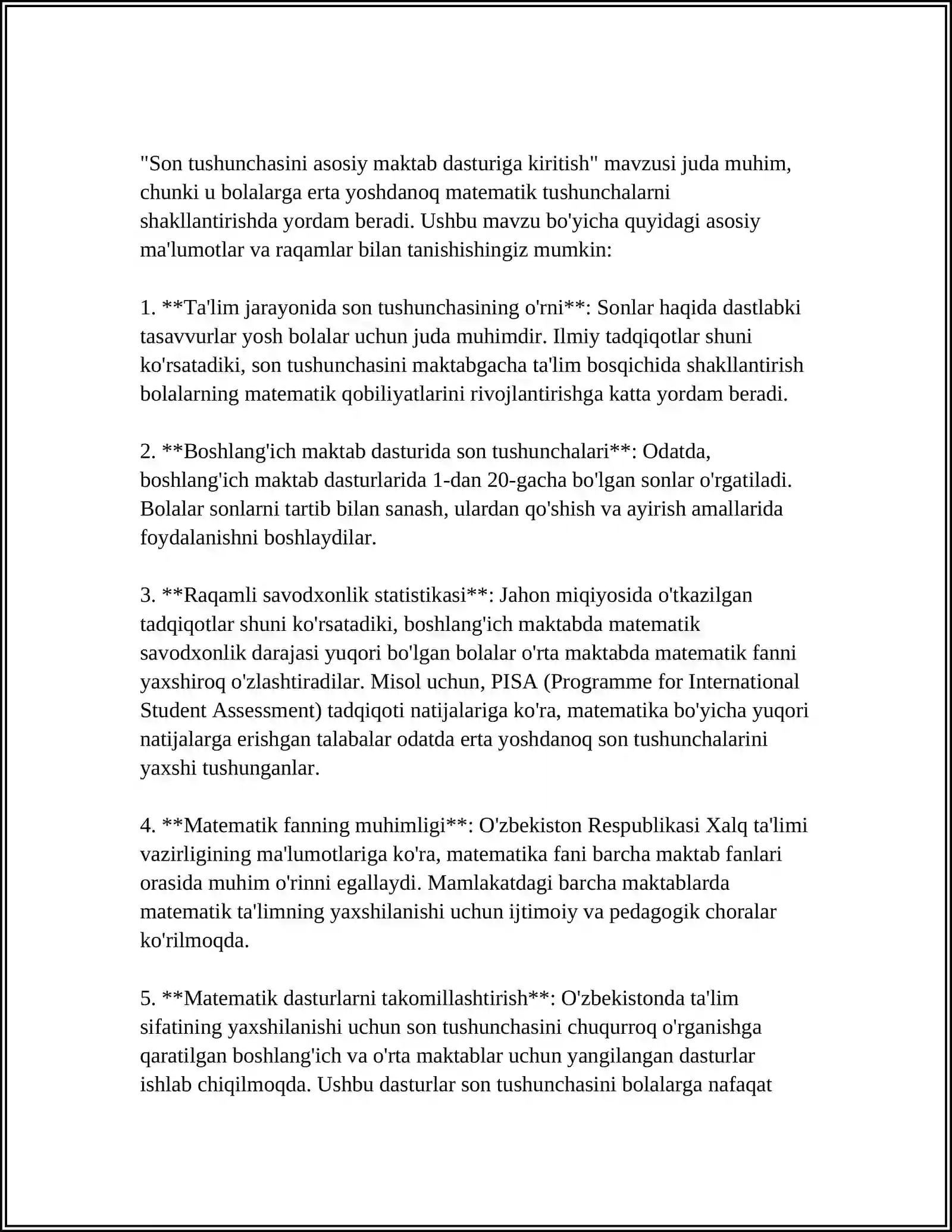 "Son tushunchasini asosiy maktab dasturiga kiritish" mavzusi juda muhim, chunki u bolalarga erta yoshdanoq matematik tushunchalarni shakllantirishda yordam beradi. Ushbu mavzu bo'yicha quyidagi asosiy ma'lumotlar va raqamlar bilan tanishishingiz mumkin:

1. **Ta'lim jarayonida son tushunchasining o'rni**: Sonlar haqida dastlabki tasavvurlar yosh bolalar uchun juda muhimdir. Ilmiy tadqiqotlar shuni ko'rsatadiki, son tushunchasini maktabgacha ta'lim bosqichida shakllantirish bolalarning matematik qobiliyatlarini rivojlantirishga katta yordam beradi.

2. **Boshlang'ich maktab dasturida son tushunchalari**: Odatda, boshlang'ich maktab dasturlarida 1-dan 20-gacha bo'lgan sonlar o'rgatiladi. Bolalar sonlarni tartib bilan sanash, ulardan qo'shish va ayirish amallarida foydalanishni boshlaydilar.

3. **Raqamli savodxonlik statistikasi**: Jahon miqiyosida o'tkazilgan tadqiqotlar shuni ko'rsatadiki, boshlang'ich maktabda matematik savodxonlik darajasi yuqori bo'lgan bolalar o'rta maktabda matematik fanni yaxshiroq o'zlashtiradilar. Misol uchun, PISA (Programme for International Student Assessment) tadqiqoti natijalariga ko'ra, matematika bo'yicha yuqori natijalarga erishgan talabalar odatda erta yoshdanoq son tushunchalarini yaxshi tushunganlar.

4. **Matematik fanning muhimligi**: O'zbekiston Respublikasi Xalq ta'limi vazirligining ma'lumotlariga ko'ra, matematika fani barcha maktab fanlari orasida muhim o'rinni egallaydi. Mamlakatdagi barcha maktablarda matematik ta'limning yaxshilanishi uchun ijtimoiy va pedagogik choralar ko'rilmoqda.

5. **Matematik dasturlarni takomillashtirish**: O'zbekistonda ta'lim sifatining yaxshilanishi uchun son tushunchasini chuqurroq o'rganishga qaratilgan boshlang'ich va o'rta maktablar uchun yangilangan dasturlar ishlab chiqilmoqda. Ushbu dasturlar son tushunchasini bolalarga nafaqat